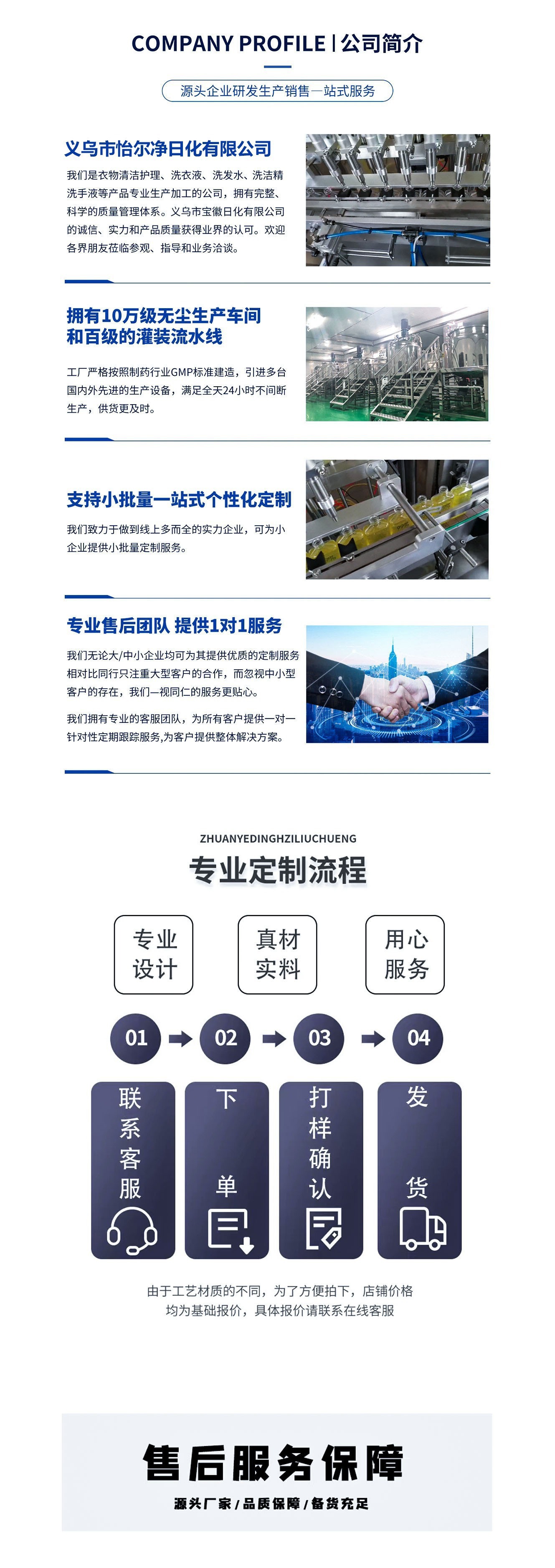 COMPANY PROFILE | 公司简介

源头企业研发生产销售一站式服务

义乌市怡尔净日化有限公司

我们是衣物清洁护理、洗衣液、洗发水、洗洁精洗手液等产品专业生产加工的公司，拥有完整、科学的质量管理体系。义乌市宝徽日化有限公司的诚信、实力和产品质量获得业界的认可。欢迎各界朋友莅临参观、指导和业务洽谈。

拥有10万级无尘生产车间和百级的灌装流水线

工厂严格按照制药行业GMP标准建造，引进多台国内外先进的生产设备，满足全天24小时不间断生产，供货更及时。

支持小批量一站式个性化定制

我们致力于做到线上多而全的实力企业，可为小企业提供小批量定制服务。

专业售后团队 提供1对1服务

我们无论大/中小企业均可为其提供优质的定制服务相对比同行只注重大型客户的合作，而忽视中小型客户的存在，我们一视同仁的服务更贴心。

我们拥有专业的客服团队，为所有客户提供一对一针对性定期跟踪服务,为客户提供整体解决方案。

ZHUANYEDINGHZILIUCHUENG

专业定制流程

专业设计

真材实料

用心服务

01

02

03

04

联系客服

下单

打样确认

发货

由于工艺材质的不同，为了方便拍下，店铺价格均为基础报价，具体报价请联系在线客服

售后服务保障

源头厂家 / 品质保障 / 备货充足